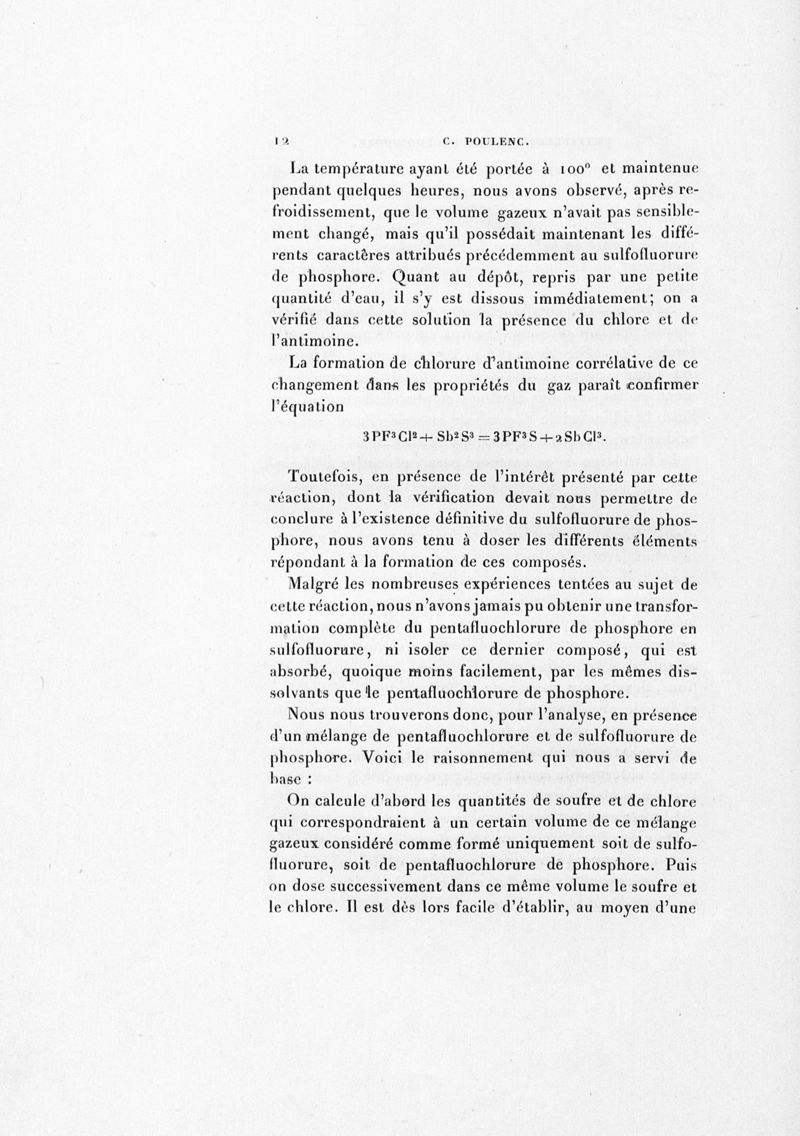 12 C. POULENC.

La température ayant été portée à 100° et maintenue pendant quelques heures, nous avons observé, après refroidissement, que le volume gazeux n'avait pas sensiblement changé, mais qu'il possédait maintenant les différents caractères attribués précédemment au sulfofluorure de phosphore. Quant au dépôt, repris par une petite quantité d'eau, il s'y est dissous immédiatement; on a vérifié dans cette solution la présence du chlore et de l'antimoine.

La formation de chlorure d'antimoine corrélative de ce changement dans les propriétés du gaz paraît confirmer l'équation

$3PF^3Cl^2 + Sb^2S^3 = 3PF^3S + 2SbCl^3$.

Toutefois, en présence de l'intérêt présenté par cette réaction, dont la vérification devait nous permettre de conclure à l'existence définitive du sulfofluorure de phosphore, nous avons tenu à doser les différents éléments répondant à la formation de ces composés.

Malgré les nombreuses expériences tentées au sujet de cette réaction, nous n'avons jamais pu obtenir une transformation complète du pentafluochlorure de phosphore en sulfofluorure, ni isoler ce dernier composé, qui est absorbé, quoique moins facilement, par les mêmes dissolvants que le pentafluochlorure de phosphore.

Nous nous trouverons donc, pour l'analyse, en présence d'un mélange de pentafluochlorure et de sulfofluorure de phosphore. Voici le raisonnement qui nous a servi de base :

On calcule d'abord les quantités de soufre et de chlore qui correspondraient à un certain volume de ce mélange gazeux considéré comme formé uniquement soit de sulfofluorure, soit de pentafluochlorure de phosphore. Puis on dose successivement dans ce même volume le soufre et le chlore. Il est dès lors facile d'établir, au moyen d'une